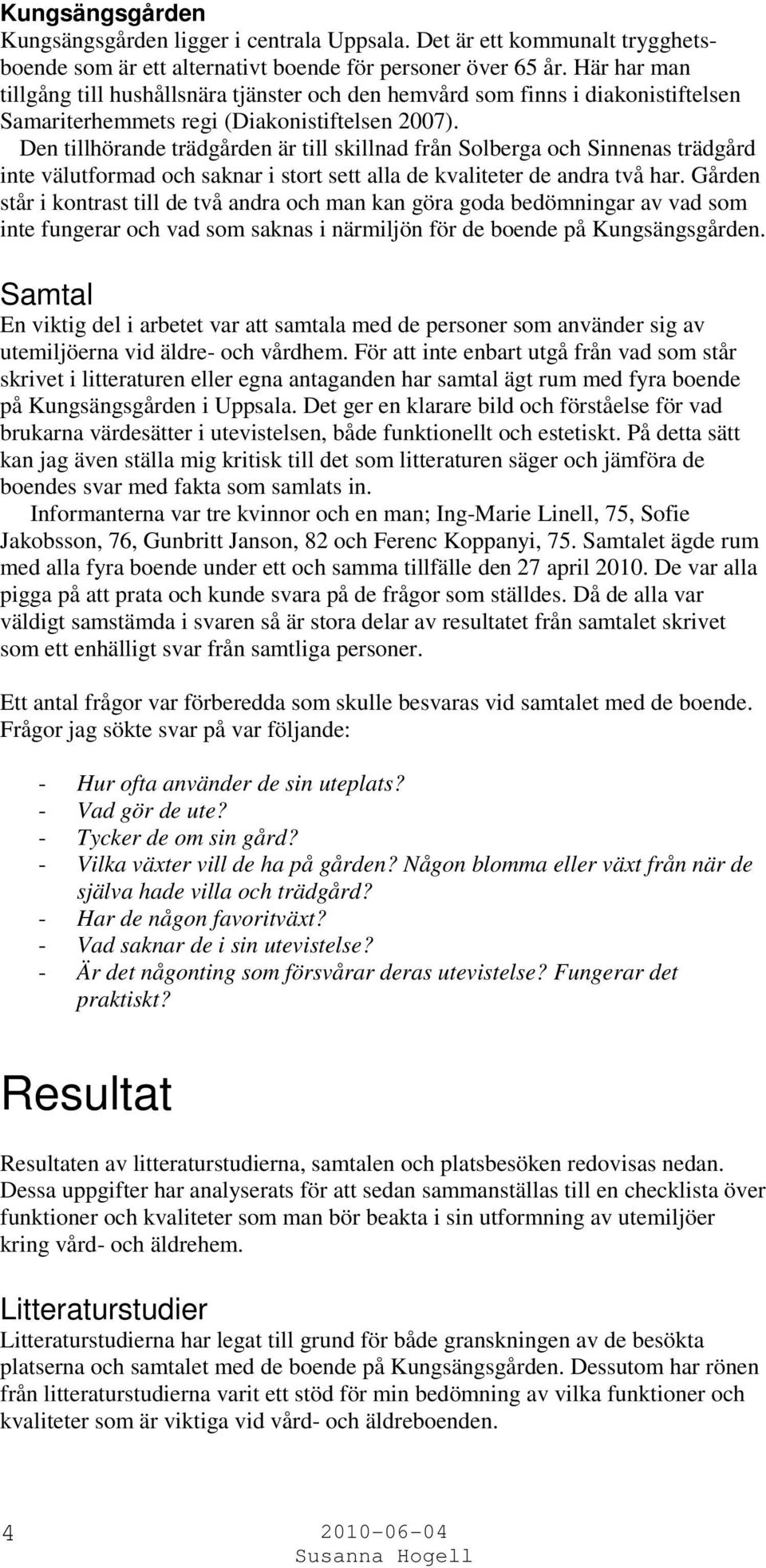 Kungsängsgården

Kungsängsgården ligger i centrala Uppsala. Det är ett kommunalt trygghetsboende som är ett alternativt boende för personer över 65 år. Här har man tillgång till hushållsnära tjänster och den hemvård som finns i diakonistiftelsen Samariterhemmets regi (Diakonistiftelsen 2007).

Den tillhörande trädgården är till skillnad från Solberga och Sinnenas trädgård inte välutformad och saknar i stort sett alla de kvaliteter de andra två har. Gården står i kontrast till de två andra och man kan göra goda bedömningar av vad som inte fungerar och vad som saknas i närmiljön för de boende på Kungsängsgården.

Samtal

En viktig del i arbetet var att samtala med de personer som använder sig av utemiljöerna vid äldre- och vårdhem. För att inte enbart utgå från vad som står skrivet i litteraturen eller egna antaganden har samtal ägt rum med fyra boende på Kungsängsgården i Uppsala. Det ger en klarare bild och förståelse för vad brukarna värdesätter i utevistelsen, både funktionellt och estetiskt. På detta sätt kan jag även ställa mig kritisk till det som litteraturen säger och jämföra de boendes svar med fakta som samlats in.

Informanterna var tre kvinnor och en man; Ing-Marie Linell, 75, Sofie Jakobsson, 76, Gunbritt Janson, 82 och Ferenc Koppanyi, 75. Samtalet ägde rum med alla fyra boende under ett och samma tillfälle den 27 april 2010. De var alla pigga på att prata och kunde svara på de frågor som ställdes. Då de alla var väldigt samstämda i svaren så är stora delar av resultatet från samtalet skrivet som ett enhälligt svar från samtliga personer.

Ett antal frågor var förberedda som skulle besvaras vid samtalet med de boende. Frågor jag sökte svar på var följande:

- Hur ofta använder de sin uteplats?
- Vad gör de ute?
- Tycker de om sin gård?
- Vilka växter vill de ha på gården? Någon blomma eller växt från när de själva hade villa och trädgård?
- Har de någon favoritväxt?
- Vad saknar de i sin utevistelse?
- Är det någonting som försvårar deras utevistelse? Fungerar det praktiskt?

Resultat

Resultaten av litteraturstudierna, samtalen och platsbesöken redovisas nedan. Dessa uppgifter har analyserats för att sedan sammanställas till en checklista över funktioner och kvaliteter som man bör beakta i sin utformning av utemiljöer kring vård- och äldrehem.

Litteraturstudier

Litteraturstudierna har legat till grund för både granskningen av de besökta platserna och samtalet med de boende på Kungsängsgården. Dessutom har rönen från litteraturstudierna varit ett stöd för min bedömning av vilka funktioner och kvaliteter som är viktiga vid vård- och äldreboenden.

4

2010-06-04
Susanna Hogell